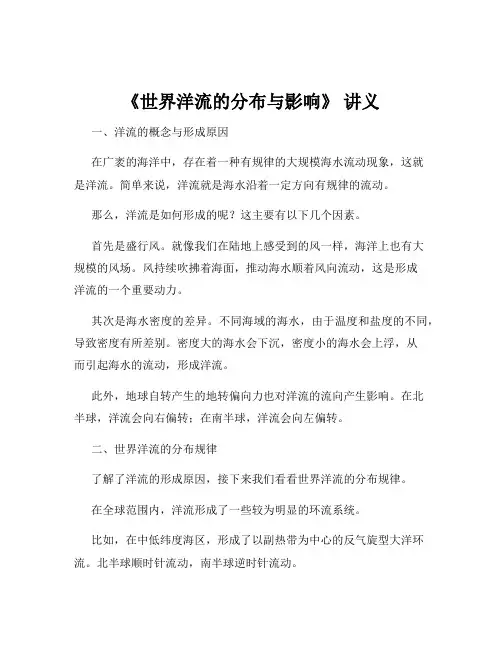 《世界洋流的分布与影响》 讲义

一、洋流的概念与形成原因

在广袤的海洋中，存在着一种有规律的大规模海水流动现象，这就是洋流。简单来说，洋流就是海水沿着一定方向有规律的流动。

那么，洋流是如何形成的呢？这主要有以下几个因素。

首先是盛行风。就像我们在陆地上感受到的风一样，海洋上也有大规模的风场。风持续吹拂着海面，推动海水顺着风向流动，这是形成洋流的一个重要动力。

其次是海水密度的差异。不同海域的海水，由于温度和盐度的不同，导致密度有所差别。密度大的海水会下沉，密度小的海水会上浮，从而引起海水的流动，形成洋流。

此外，地球自转产生的地转偏向力也对洋流的流向产生影响。在北半球，洋流会向右偏转；在南半球，洋流会向左偏转。

二、世界洋流的分布规律

了解了洋流的形成原因，接下来我们看看世界洋流的分布规律。

在全球范围内，洋流形成了一些较为明显的环流系统。

比如，在中低纬度海区，形成了以副热带为中心的反气旋型大洋环流。北半球顺时针流动，南半球逆时针流动。